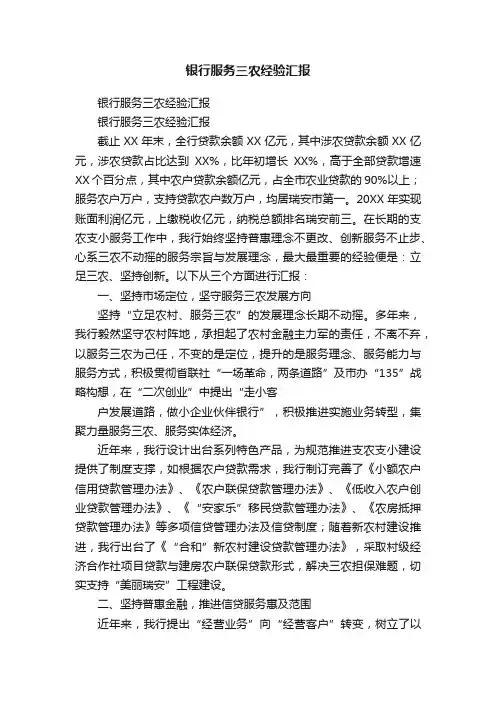 银行服务三农经验汇报

银行服务三农经验汇报

银行服务三农经验汇报

截止 XX 年末，全行贷款余额 XX 亿元，其中涉农贷款余额 XX 亿元，涉农贷款占比达到 XX%，比年初增长 XX%，高于全部贷款增速 XX 个百分点，其中农户贷款余额亿元，占全市农业贷款的 90%以上；服务农户万户，支持贷款农户数万户，均居瑞安市第一。20XX 年实现账面利润亿元，上缴税收亿元，纳税总额排名瑞安前三。在长期的支农支小服务工作中，我行始终坚持普惠理念不更改、创新服务不止步、心系三农不动摇的服务宗旨与发展理念，最大最重要的经验便是：立足三农、坚持创新。以下从三个方面进行汇报：

一、坚持市场定位，坚守服务三农发展方向

坚持“立足农村、服务三农”的发展理念长期不动摇。多年来，我行毅然坚守农村阵地，承担起了农村金融主力军的责任，不离不弃，以服务三农为己任，不变的是定位，提升的是服务理念、服务能力与服务方式，积极贯彻省联社“一场革命，两条道路”及市办“135”战略构想，在“二次创业”中提出“走小客

户发展道路，做小企业伙伴银行”，积极推进实施业务转型，集聚力量服务三农、服务实体经济。

近年来，我行设计出台系列特色产品，为规范推进支农支小建设提供了制度支撑，如根据农户贷款需求，我行制订完善了《小额农户信用贷款管理办法》、《农户联保贷款管理办法》、《低收入农户创业贷款管理办法》、《“安家乐”移民贷款管理办法》、《农房抵押贷款管理办法》等多项信贷管理办法及信贷制度；随着新农村建设推进，我行出台了《“合和”新农村建设贷款管理办法》，采取村级经济合作社项目贷款与建房农户联保贷款形式，解决三农担保难题，切实支持“美丽瑞安”工程建设。

二、坚持普惠金融，推进信贷服务惠及范围

近年来，我行提出“经营业务”向“经营客户”转变，树立了以